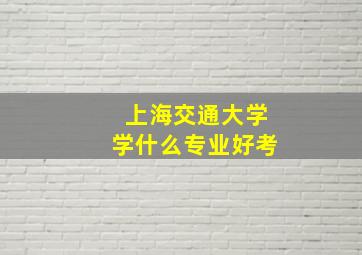 上海交通大学
学什么专业好考